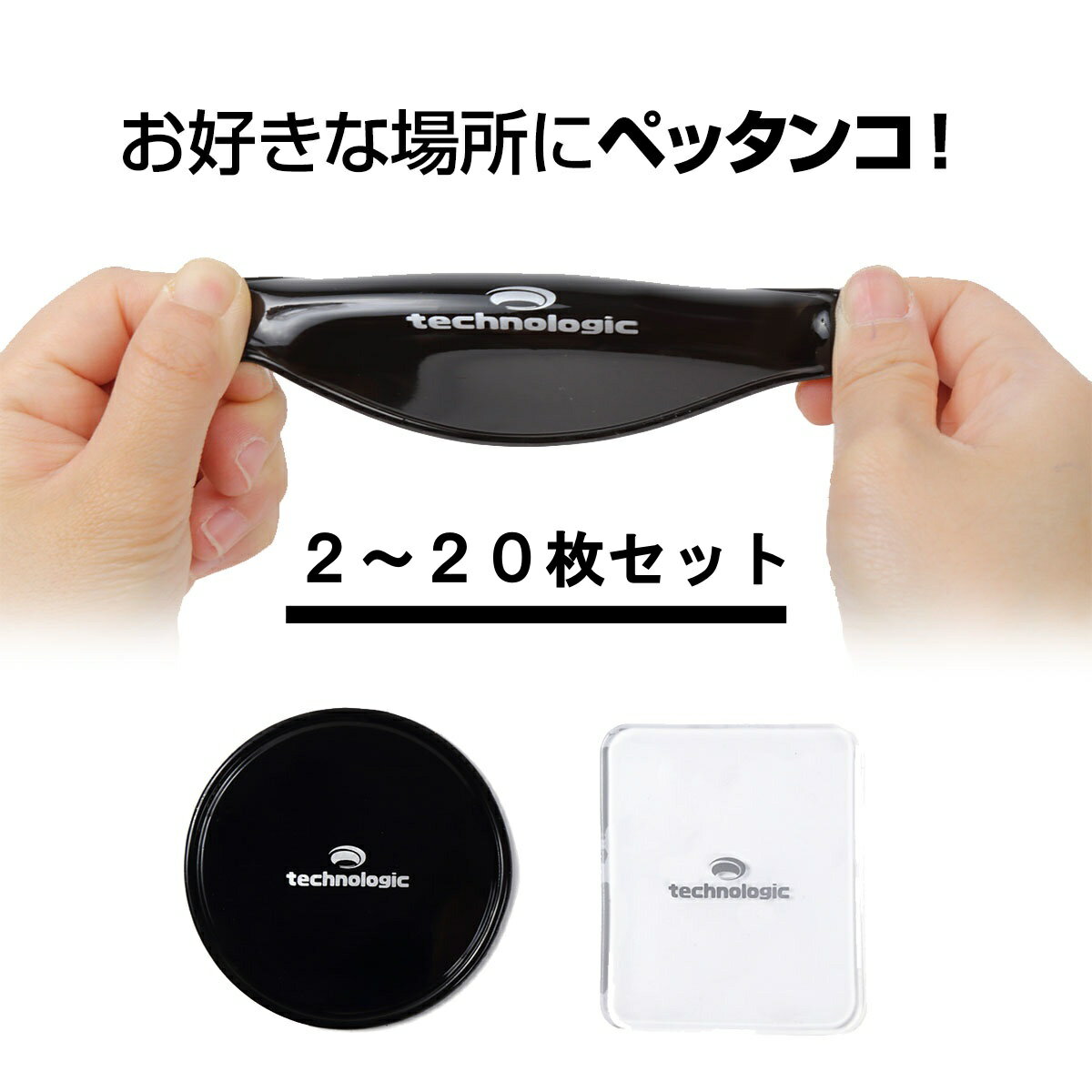 お好きな場所にペッタンコ！

technologic

２～２０枚セット

technologic

technologic